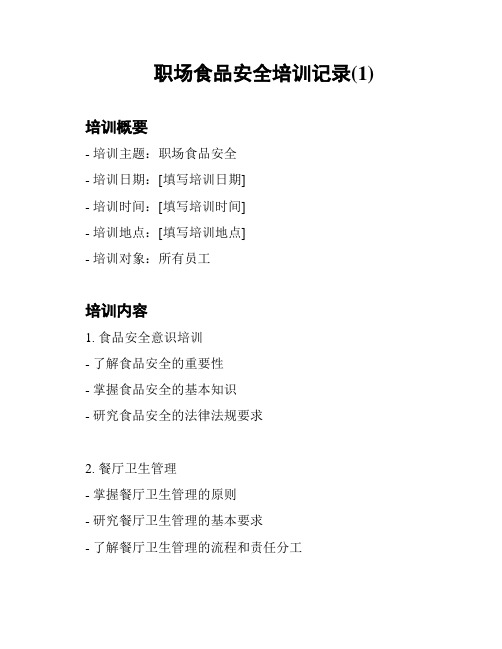 职场食品安全培训记录(1)

培训概要

- 培训主题：职场食品安全

- 培训日期：[填写培训日期]

- 培训时间：[填写培训时间]

- 培训地点：[填写培训地点]

- 培训对象：所有员工

培训内容

1. 食品安全意识培训

- 了解食品安全的重要性

- 掌握食品安全的基本知识

- 研究食品安全的法律法规要求

2. 餐厅卫生管理

- 掌握餐厅卫生管理的原则

- 研究餐厅卫生管理的基本要求

- 了解餐厅卫生管理的流程和责任分工